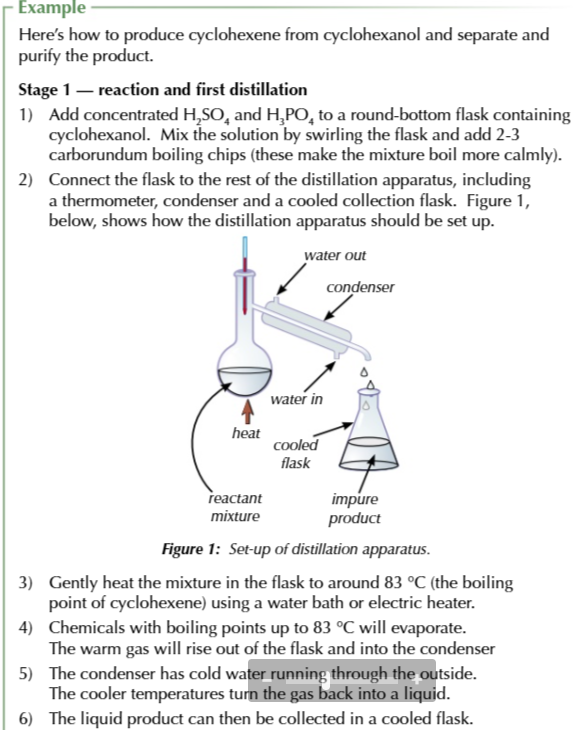 Example

Here's how to produce cyclohexene from cyclohexanol and separate and purify the product.

Stage 1 — reaction and first distillation

1) Add concentrated $H_2SO_4$ and $H_3PO_4$ to a round-bottom flask containing cyclohexanol. Mix the solution by swirling the flask and add 2-3 carborundum boiling chips (these make the mixture boil more calmly).

2) Connect the flask to the rest of the distillation apparatus, including a thermometer, condenser and a cooled collection flask. Figure 1, below, shows how the distillation apparatus should be set up.

water out

condenser

water in

heat

cooled flask

reactant mixture

impure product

Figure 1: Set-up of distillation apparatus.

3) Gently heat the mixture in the flask to around 83 °C (the boiling point of cyclohexene) using a water bath or electric heater.

4) Chemicals with boiling points up to 83 °C will evaporate. The warm gas will rise out of the flask and into the condenser

5) The condenser has cold water running through the outside. The cooler temperatures turn the gas back into a liquid.

6) The liquid product can then be collected in a cooled flask.